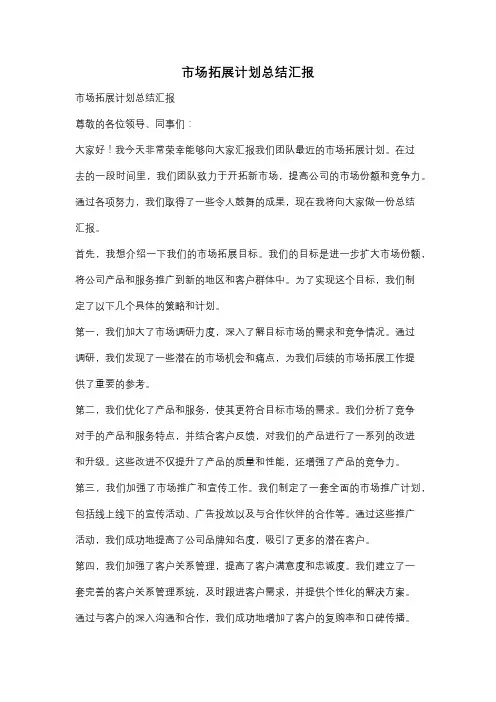 市场拓展计划总结汇报

市场拓展计划总结汇报

尊敬的各位领导、同事们：

大家好！我今天非常荣幸能够向大家汇报我们团队最近的市场拓展计划。在过去的一段时间里，我们团队致力于开拓新市场，提高公司的市场份额和竞争力。通过各项努力，我们取得了一些令人鼓舞的成果，现在我将向大家做一份总结汇报。

首先，我想介绍一下我们的市场拓展目标。我们的目标是进一步扩大市场份额，将公司产品和服务推广到新的地区和客户群体中。为了实现这个目标，我们制定了以下几个具体的策略和计划。

第一，我们加大了市场调研力度，深入了解目标市场的需求和竞争情况。通过调研，我们发现了一些潜在的市场机会和痛点，为我们后续的市场拓展工作提供了重要的参考。

第二，我们优化了产品和服务，使其更符合目标市场的需求。我们分析了竞争对手的产品和服务特点，并结合客户反馈，对我们的产品进行了一系列的改进和升级。这些改进不仅提升了产品的质量和性能，还增强了产品的竞争力。

第三，我们加强了市场推广和宣传工作。我们制定了一套全面的市场推广计划，包括线上线下的宣传活动、广告投放以及与合作伙伴的合作等。通过这些推广活动，我们成功地提高了公司品牌知名度，吸引了更多的潜在客户。

第四，我们加强了客户关系管理，提高了客户满意度和忠诚度。我们建立了一套完善的客户关系管理系统，及时跟进客户需求，并提供个性化的解决方案。通过与客户的深入沟通和合作，我们成功地增加了客户的复购率和口碑传播。